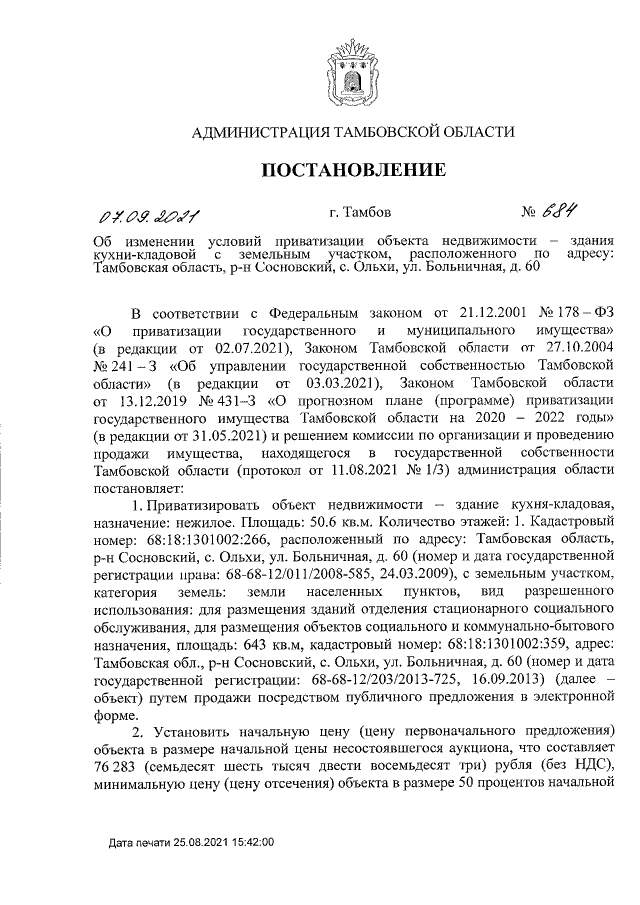 АДМИНИСТРАЦИЯ ТАМБОВСКОЙ ОБЛАСТИ

ПОСТАНОВЛЕНИЕ

07.09.2021 г. Тамбов № 684

Об изменении условий приватизации объекта недвижимости – здания кухни-кладовой с земельным участком, расположенного по адресу: Тамбовская область, р-н Сосновский, с. Ольхи, ул. Больничная, д. 60

В соответствии с Федеральным законом от 21.12.2001 № 178 – ФЗ «О приватизации государственного и муниципального имущества» (в редакции от 02.07.2021), Законом Тамбовской области от 27.10.2004 № 241 – З «Об управлении государственной собственностью Тамбовской области» (в редакции от 03.03.2021), Законом Тамбовской области от 13.12.2019 № 431–З «О прогнозном плане (программе) приватизации государственного имущества Тамбовской области на 2020 – 2022 годы» (в редакции от 31.05.2021) и решением комиссии по организации и проведению продажи имущества, находящегося в государственной собственности Тамбовской области (протокол от 11.08.2021 № 1/3) администрация области постановляет:

1. Приватизировать объект недвижимости – здание кухня-кладовая, назначение: нежилое. Площадь: 50.6 кв.м. Количество этажей: 1. Кадастровый номер: 68:18:1301002:266, расположенный по адресу: Тамбовская область, р-н Сосновский, с. Ольхи, ул. Больничная, д. 60 (номер и дата государственной регистрации права: 68-68-12/011/2008-585, 24.03.2009), с земельным участком, категория земель: земли населенных пунктов, вид разрешенного использования: для размещения зданий отделения стационарного социального обслуживания, для размещения объектов социального и коммунально-бытового назначения, площадь: 643 кв.м, кадастровый номер: 68:18:1301002:359, адрес: Тамбовская обл., р-н Сосновский, с. Ольхи, ул. Больничная, д. 60 (номер и дата государственной регистрации: 68-68-12/203/2013-725, 16.09.2013) (далее – объект) путем продажи посредством публичного предложения в электронной форме.

2. Установить начальную цену (цену первоначального предложения) объекта в размере начальной цены несостоявшегося аукциона, что составляет 76 283 (семьдесят шесть тысяч двести восемьдесят три) рубля (без НДС), минимальную цену (цену отсечения) объекта в размере 50 процентов начальной

Дата печати 25.08.2021 15:42:00